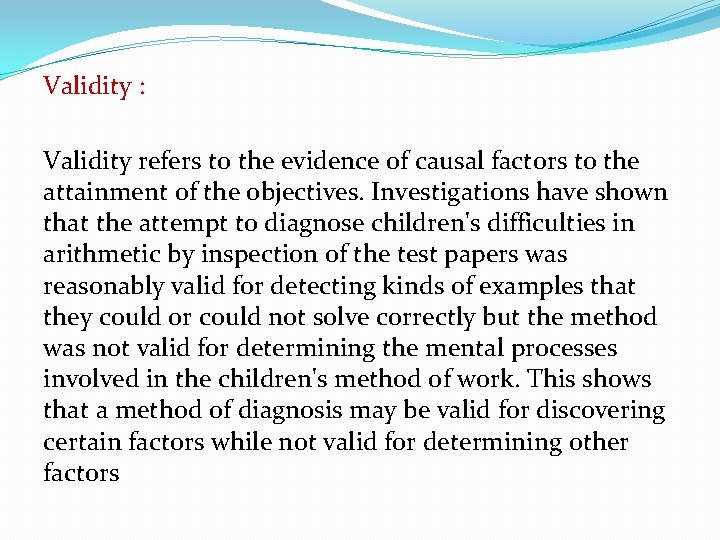 Validity :

Validity refers to the evidence of causal factors to the attainment of the objectives. Investigations have shown that the attempt to diagnose children's difficulties in arithmetic by inspection of the test papers was reasonably valid for detecting kinds of examples that they could or could not solve correctly but the method was not valid for determining the mental processes involved in the children's method of work. This shows that a method of diagnosis may be valid for discovering certain factors while not valid for determining other factors